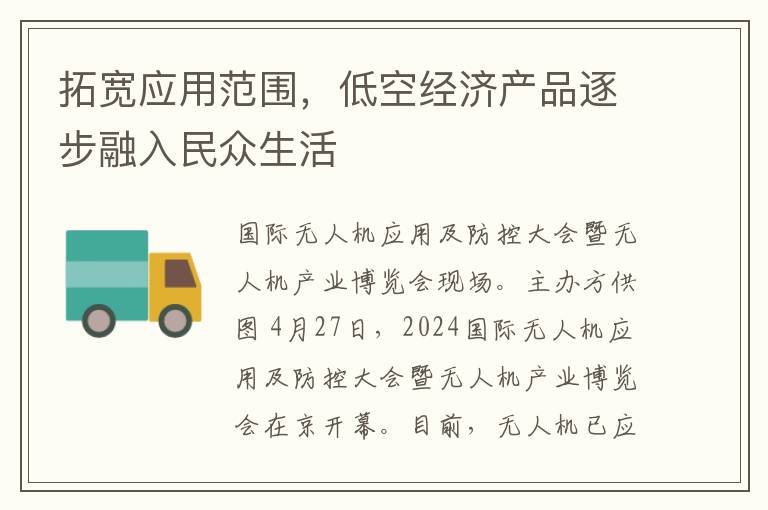 拓宽应用范围，低空经济产品逐步融入民众生活

国际无人机应用及防控大会暨无人机产业博览会现场。主办方供图 4月27日，2024国际无人机应用及防控大会暨无人机产业博览会在京开幕。目前，无人机已应